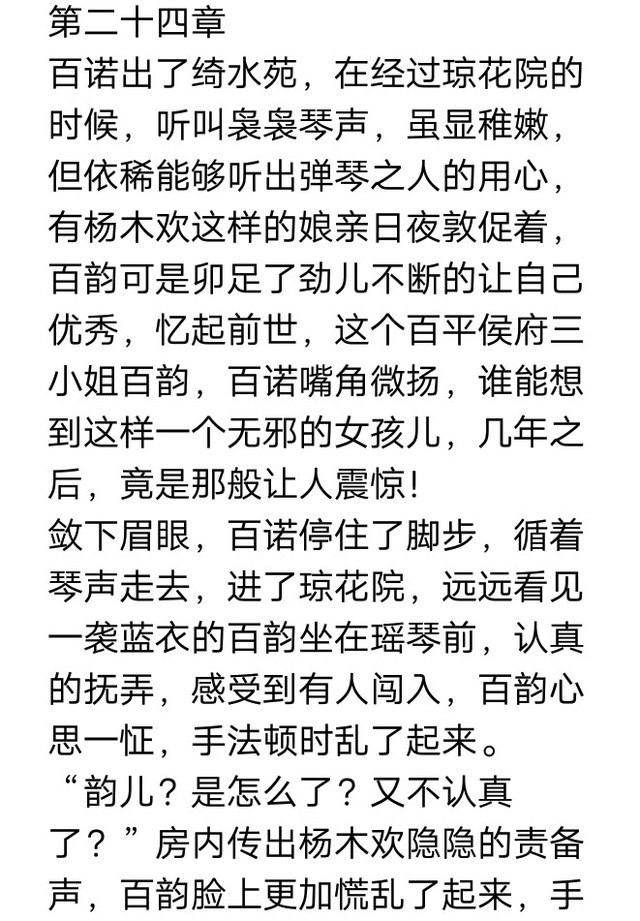 第二十四章
百诺出了绮水苑，在经过琼花院的时候，听叫袅袅琴声，虽显稚嫩，但依稀能够听出弹琴之人的用心，有杨木欢这样的娘亲日夜敦促着，百韵可是卯足了劲儿不断的让自己优秀，忆起前世，这个百平侯府三小姐百韵，百诺嘴角微扬，谁能想到这样一个无邪的女孩儿，几年之后，竟是那般让人震惊！
敛下眉眼，百诺停住了脚步，循着琴声走去，进了琼花院，远远看见一袭蓝衣的百韵坐在瑶琴前，认真的抚弄，感受到有人闯入，百韵心思一怔，手法顿时乱了起来。
“韵儿？是怎么了？又不认真了？”房内传出杨木欢隐隐的责备声，百韵脸上更加慌乱了起来，手